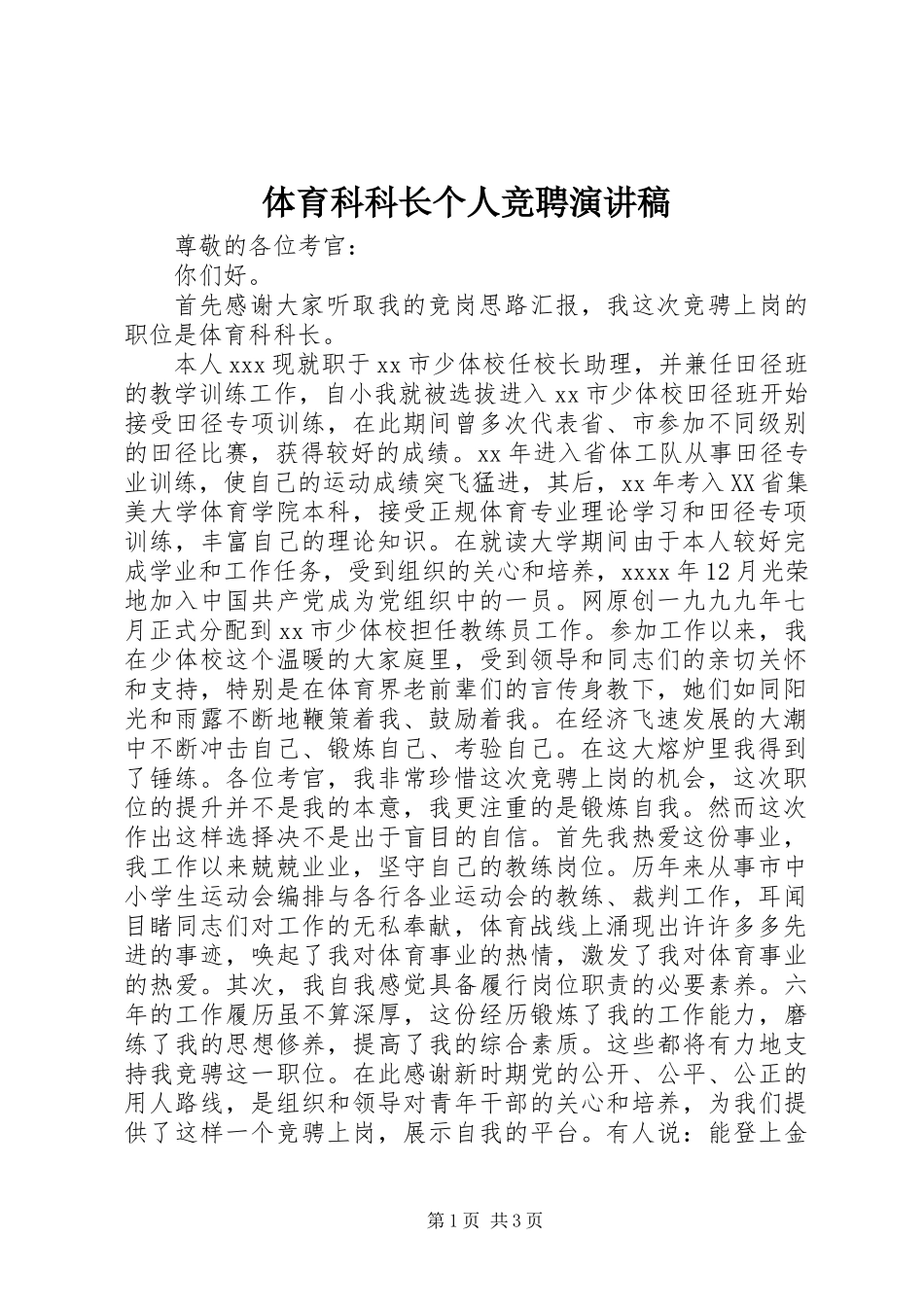 体育科科长个人竞聘演讲稿

尊敬的各位考官：

你们好。

首先感谢大家听取我的竞岗思路汇报，我这次竞聘上岗的职位是体育科科长。

本人xxx现就职于xx市少体校任校长助理，并兼任田径班的教学训练工作，自小我就被选拔进入xx市少体校田径班开始接受田径专项训练，在此期间曾多次代表省、市参加不同级别的田径比赛，获得较好的成绩。xx年进入省体工队从事田径专业训练，使自己的运动成绩突飞猛进，其后，xx年考入XX省集美大学体育学院本科，接受正规体育专业理论学习和田径专项训练，丰富自己的理论知识。在就读大学期间由于本人较好完成学业和工作任务，受到组织的关心和培养，xxxx年12月光荣地加入中国共产党成为党组织中的一员。网原创一九九九年七月正式分配到xx市少体校担任教练员工作。参加工作以来，我在少体校这个温暖的大家庭里，受到领导和同志们的亲切关怀和支持，特别是在体育界老前辈们的言传身教下，她们如同阳光和雨露不断地鞭策着我、鼓励着我。在经济飞速发展的大潮中不断冲击自己、锻炼自己、考验自己。在这大熔炉里我得到了锤练。各位考官，我非常珍惜这次竞聘上岗的机会，这次职位的提升并不是我的本意，我更注重的是锻炼自我。然而这次作出这样选择决不是出于盲目的自信。首先我热爱这份事业，我工作以来兢兢业业，坚守自己的教练岗位。历年来从事市中小学生运动会编排与各行各业运动会的教练、裁判工作，耳闻目睹同志们对工作的无私奉献，体育战线上涌现出许许多多先进的事迹，唤起了我对体育事业的热情，激发了我对体育事业的热爱。其次，我自我感觉具备履行岗位职责的必要素养。六年的工作履历虽不算深厚，这份经历锻炼了我的工作能力，磨练了我的思想修养，提高了我的综合素质。这些都将有力地支持我竞聘这一职位。在此感谢新时期党的公开、公平、公正的用人路线，是组织和领导对青年干部的关心和培养，为我们提供了这样一个竞聘上岗，展示自我的平台。有人说：能登上金

第1页 共3页